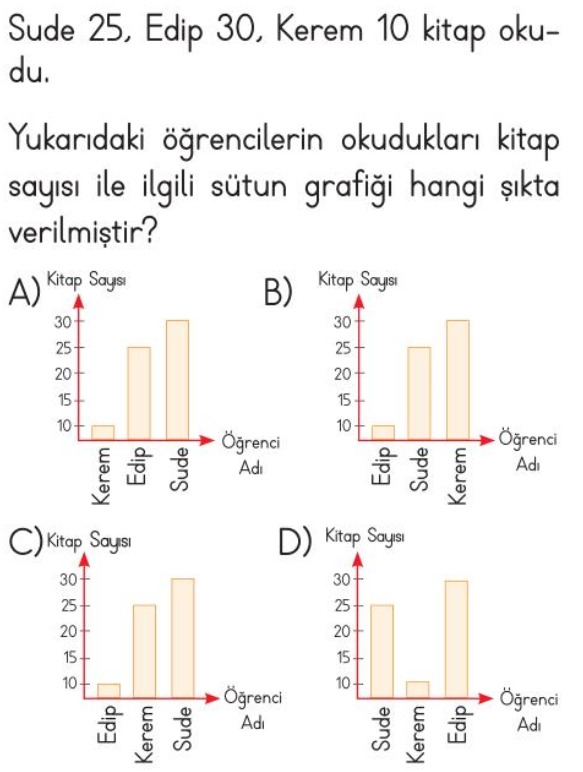 Sude 25, Edip 30, Kerem 10 kitap okudu.

Yukarıdaki öğrencilerin okudukları kitap sayısı ile ilgili sütun grafiği hangi şıkta verilmiştir?

A) Kitap Sayısı
30
25
20
15
10
Kerem Edip Sude
Öğrenci Adı

B) Kitap Sayısı
30
25
20
15
10
Edip Sude Kerem
Öğrenci Adı

C) Kitap Sayısı
30
25
20
15
10
Edip Kerem Sude
Öğrenci Adı

D) Kitap Sayısı
30
25
20
15
10
Sude Kerem Edip
Öğrenci Adı